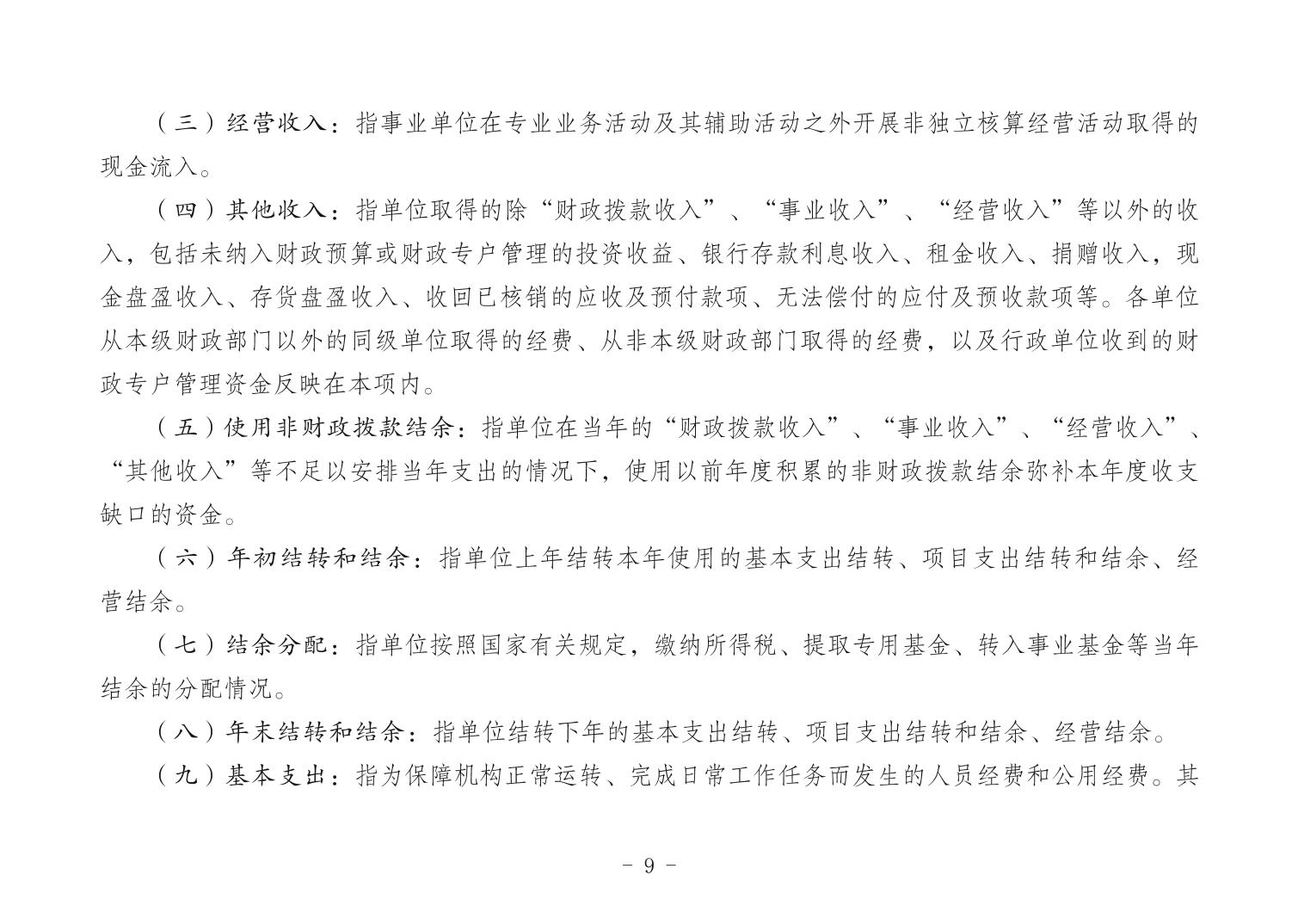 （三）经营收入：指事业单位在专业业务活动及其辅助活动之外开展非独立核算经营活动取得的现金流入。

（四）其他收入：指单位取得的除“财政拨款收入”、“事业收入”、“经营收入”等以外的收入，包括未纳入财政预算或财政专户管理的投资收益、银行存款利息收入、租金收入、捐赠收入，现金盘盈收入、存货盘盈收入、收回已核销的应收及预付款项、无法偿付的应付及预收款项等。各单位从本级财政部门以外的同级单位取得的经费、从非本级财政部门取得的经费，以及行政单位收到的财政专户管理资金反映在本项内。

（五）使用非财政拨款结余：指单位在当年的“财政拨款收入”、“事业收入”、“经营收入”、“其他收入”等不足以安排当年支出的情况下，使用以前年度积累的非财政拨款结余弥补本年度收支缺口的资金。

（六）年初结转和结余：指单位上年结转本年使用的基本支出结转、项目支出结转和结余、经营结余。

（七）结余分配：指单位按照国家有关规定，缴纳所得税、提取专用基金、转入事业基金等当年结余的分配情况。

（八）年末结转和结余：指单位结转下年的基本支出结转、项目支出结转和结余、经营结余。

（九）基本支出：指为保障机构正常运转、完成日常工作任务而发生的人员经费和公用经费。其

- 9 -